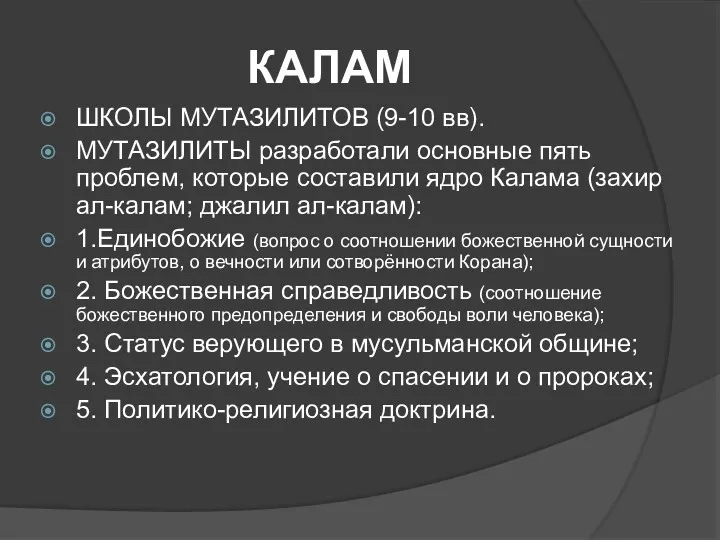 КАЛАМ

ШКОЛЫ МУТАЗИЛИТОВ (9-10 вв).

МУТАЗИЛИТЫ разработали основные пять проблем, которые составили ядро Калама (захир ал-калам; джалил ал-калам):

1.Единобожие (вопрос о соотношении божественной сущности и атрибутов, о вечности или сотворённости Корана);

2. Божественная справедливость (соотношение божественного предопределения и свободы воли человека);

3. Статус верующего в мусульманской общине;

4. Эсхатология, учение о спасении и о пророках;

5. Политико-религиозная доктрина.